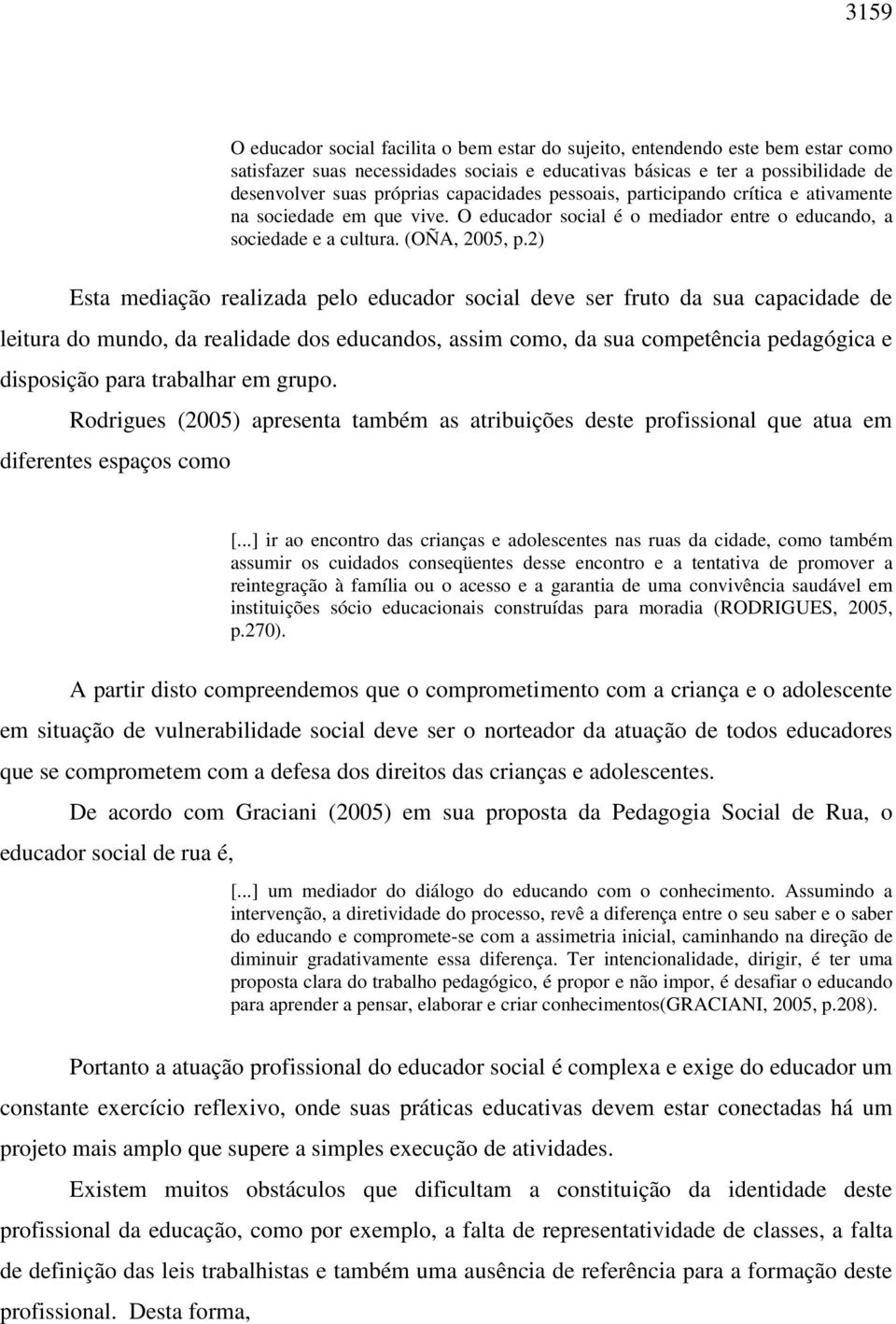 3159

O educador social facilita o bem estar do sujeito, entendendo este bem estar como satisfazer suas necessidades sociais e educativas básicas e ter a possibilidade de desenvolver suas próprias capacidades pessoais, participando crítica e ativamente na sociedade em que vive. O educador social é o mediador entre o educando, a sociedade e a cultura. (OÑA, 2005, p.2)

Esta mediação realizada pelo educador social deve ser fruto da sua capacidade de leitura do mundo, da realidade dos educandos, assim como, da sua competência pedagógica e disposição para trabalhar em grupo.

Rodrigues (2005) apresenta também as atribuições deste profissional que atua em diferentes espaços como

[...] ir ao encontro das crianças e adolescentes nas ruas da cidade, como também assumir os cuidados conseqüentes desse encontro e a tentativa de promover a reintegração à família ou o acesso e a garantia de uma convivência saudável em instituições sócio educacionais construídas para moradia (RODRIGUES, 2005, p.270).

A partir disto compreendemos que o comprometimento com a criança e o adolescente em situação de vulnerabilidade social deve ser o norteador da atuação de todos educadores que se comprometem com a defesa dos direitos das crianças e adolescentes.

De acordo com Graciani (2005) em sua proposta da Pedagogia Social de Rua, o educador social de rua é,

[...] um mediador do diálogo do educando com o conhecimento. Assumindo a intervenção, a diretividade do processo, revê a diferença entre o seu saber e o saber do educando e compromete-se com a assimetria inicial, caminhando na direção de diminuir gradativamente essa diferença. Ter intencionalidade, dirigir, é ter uma proposta clara do trabalho pedagógico, é propor e não impor, é desafiar o educando para aprender a pensar, elaborar e criar conhecimentos(GRACIANI, 2005, p.208).

Portanto a atuação profissional do educador social é complexa e exige do educador um constante exercício reflexivo, onde suas práticas educativas devem estar conectadas há um projeto mais amplo que supere a simples execução de atividades.

Existem muitos obstáculos que dificultam a constituição da identidade deste profissional da educação, como por exemplo, a falta de representatividade de classes, a falta de definição das leis trabalhistas e também uma ausência de referência para a formação deste profissional. Desta forma,